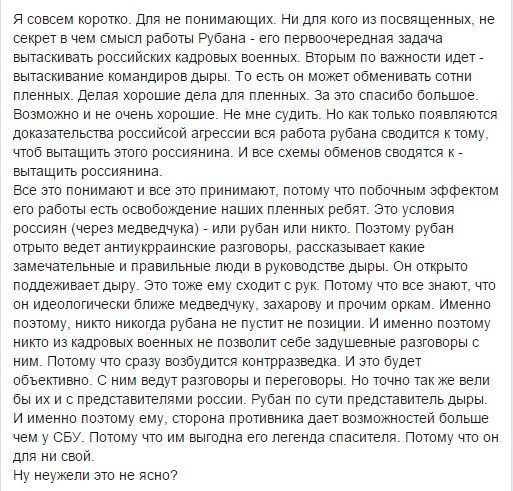 Я совсем коротко. Для не понимающих. Ни для кого из посвященных, не секрет в чем смысл работы Рубана - его первоочередная задача вытаскивать российских кадровых военных. Вторым по важности идет - вытаскивание командиров дыры. То есть он может обменивать сотни пленных. Делая хорошие дела для пленных. За это спасибо большое. Возможно и не очень хорошие. Не мне судить. Но как только появляются доказательства российсой агрессии вся работа рубана сводится к тому, чтоб вытащить этого россиянина. И все схемы обменов сводятся к - вытащить россиянина.
Все это понимают и все это принимают, потому что побочным эффектом его работы есть освобождение наших пленных ребят. Это условия россиян (через медведчука) - или рубан или никто. Поэтому рубан отрыто ведет антиукрраинские разговоры, рассказывает какие замечательные и правильные люди в руководстве дыры. Он открыто поддеживает дыру. Это тоже ему сходит с рук. Потому что все знают, что он идеологически ближе медведчуку, захарову и прочим оркам. Именно поэтому, никто никогда рубана не пустит не позиции. И именно поэтому никто из кадровых военных не позволит себе задушевные разговоры с ним. Потому что сразу возбудится контрразведка. И это будет объективно. С ним ведут разговоры и переговоры. Но точно так же вели бы их и с представителями россии. Рубан по сути представитель дыры. И именно поэтому ему, сторона противника дает возможностей больше чем у СБУ. Потому что им выгодна его легенда спасителя. Потому что он для ни свой.
Ну неужели это не ясно?